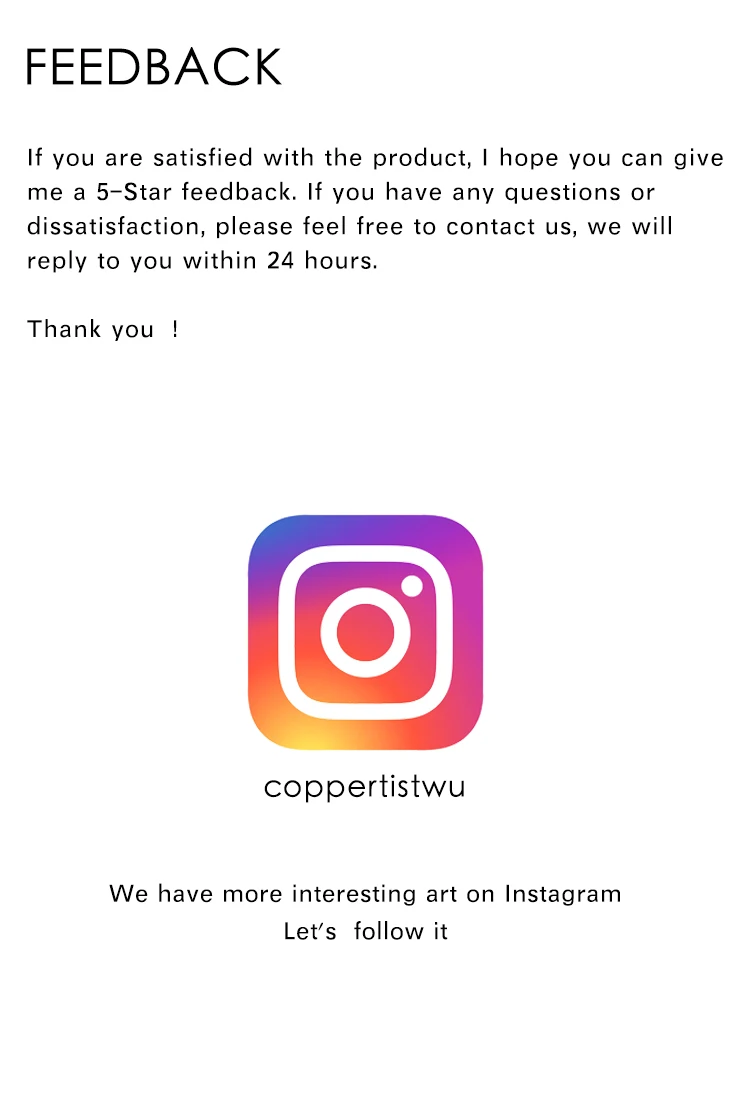 FEEDBACK

If you are satisfied with the product, I hope you can give me a 5-Star feedback. If you have any questions or dissatisfaction, please feel free to contact us, we will reply to you within 24 hours.

Thank you !

coppertistwu

We have more interesting art on Instagram
Let's follow it